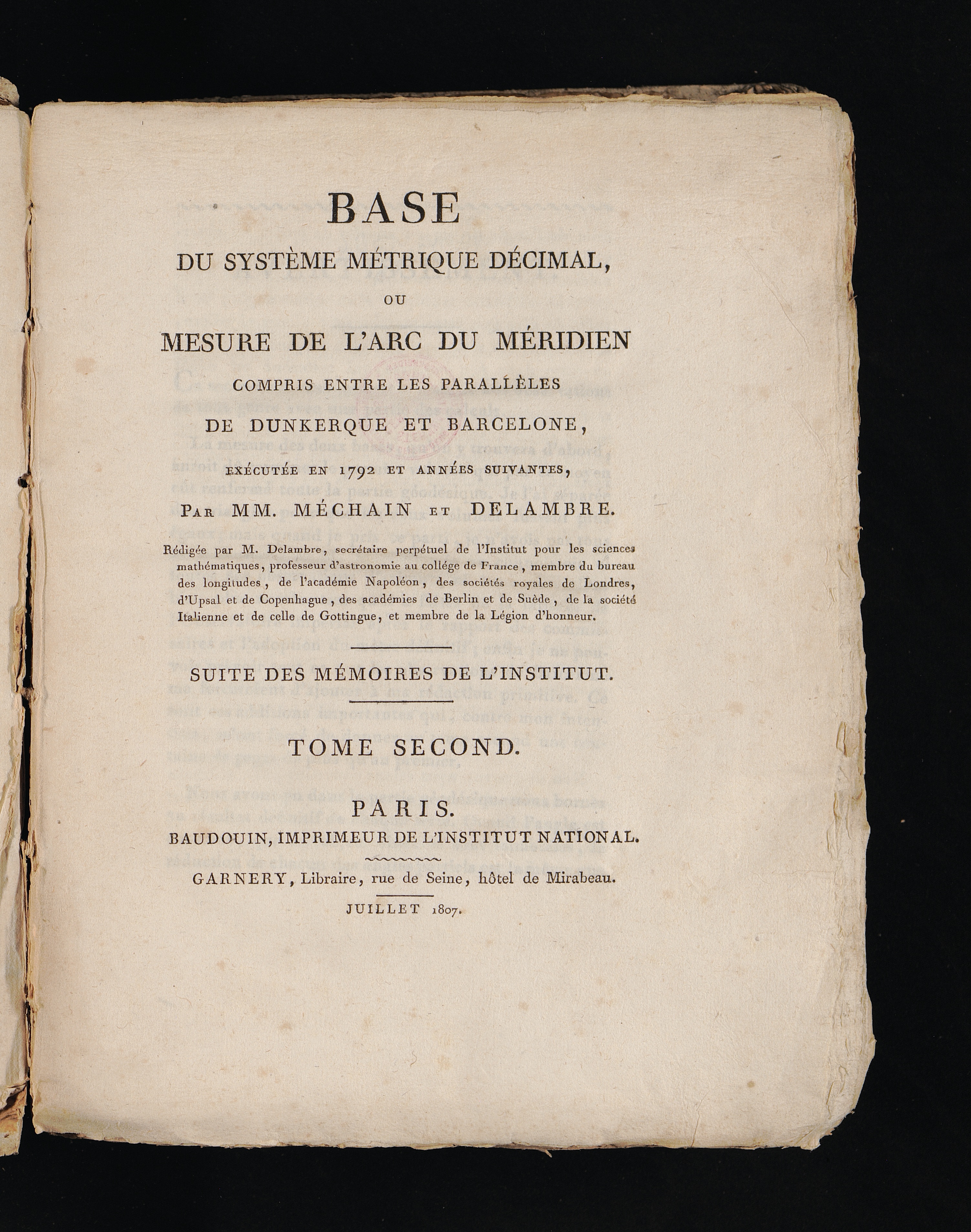 BASE
DU SYSTÈME MÉTRIQUE DÉCIMAL,
OU
MESURE DE L'ARC DU MÉRIDIEN
COMPRIS ENTRE LES PARALLÈLES
DE DUNKERQUE ET BARCELONE,
EXÉCUTÉE EN 1792 ET ANNÉES SUIVANTES,
PAR MM. MÉCHAIN ET DELAMBRE.

Rédigée par M. Delambre, secrétaire perpétuel de l'Institut pour les sciences mathématiques, professeur d'astronomie au collége de France, membre du bureau des longitudes, de l'académie Napoléon, des sociétés royales de Londres, d'Upsal et de Copenhague, des académies de Berlin et de Suède, de la société Italienne et de celle de Gottingue, et membre de la Légion d'honneur.

SUITE DES MÉMOIRES DE L'INSTITUT.

TOME SECOND.

PARIS.
BAUDOUIN, IMPRIMEUR DE L'INSTITUT NATIONAL.

GARNERY, Libraire, rue de Seine, hôtel de Mirabeau.

JUILLET 1807.